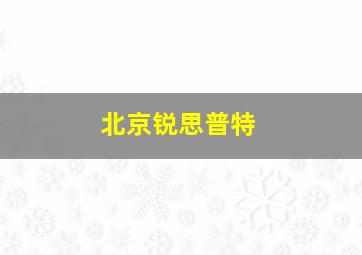 北京锐思普特